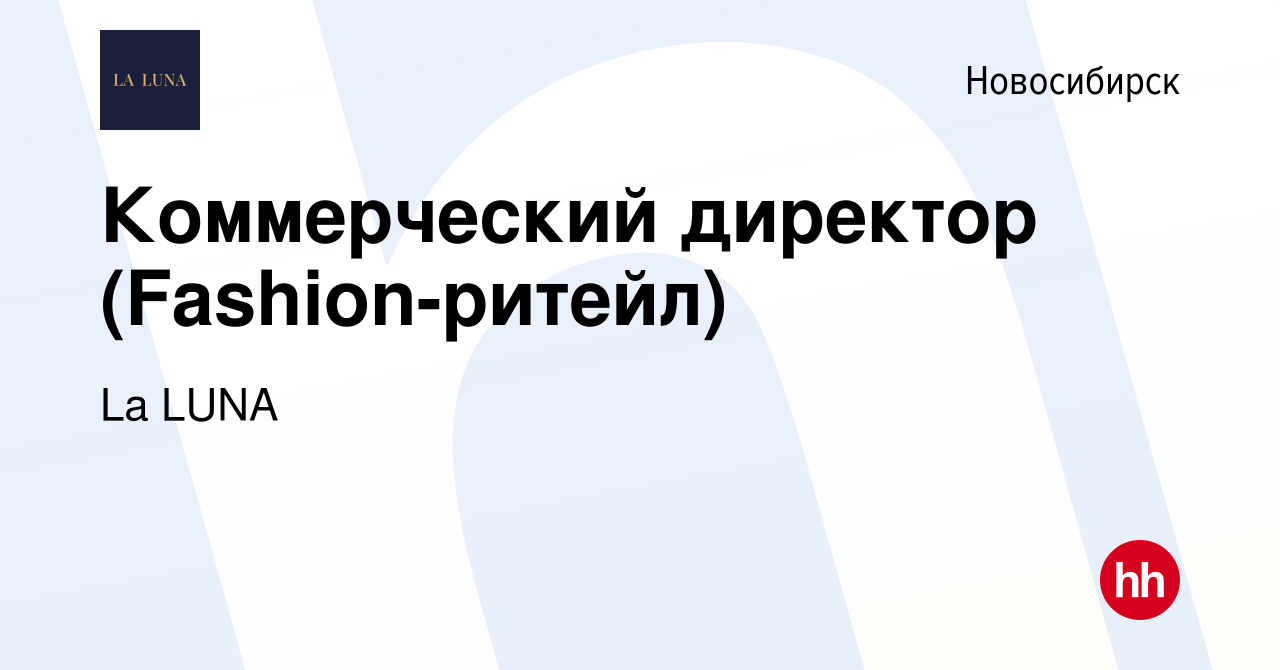 LA LUNA

Новосибирск

Коммерческий директор (Fashion-ритейл)

La LUNA

hh